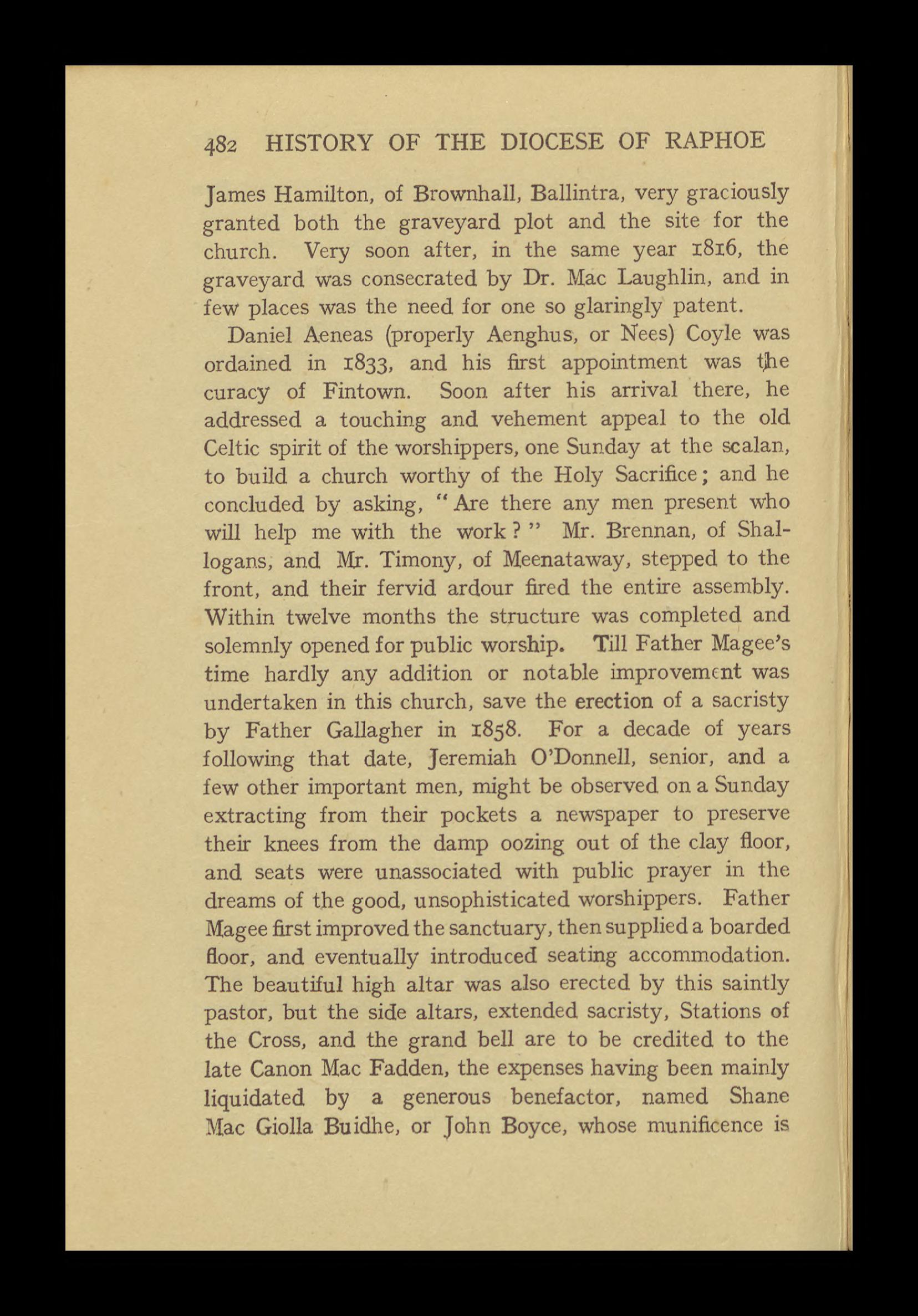 482 HISTORY OF THE DIOCESE OF RAPHOE

James Hamilton, of Brownhall, Ballintra, very graciously granted both the graveyard plot and the site for the church. Very soon after, in the same year 1816, the graveyard was consecrated by Dr. Mac Laughlin, and in few places was the need for one so glaringly patent.

Daniel Aeneas (properly Aenghus, or Nees) Coyle was ordained in 1833, and his first appointment was the curacy of Fintown. Soon after his arrival there, he addressed a touching and vehement appeal to the old Celtic spirit of the worshippers, one Sunday at the scalan, to build a church worthy of the Holy Sacrifice; and he concluded by asking, "Are there any men present who will help me with the work?" Mr. Brennan, of Shallogans, and Mr. Timony, of Meenataway, stepped to the front, and their fervid ardour fired the entire assembly. Within twelve months the structure was completed and solemnly opened for public worship. Till Father Magee's time hardly any addition or notable improvement was undertaken in this church, save the erection of a sacristy by Father Gallagher in 1858. For a decade of years following that date, Jeremiah O'Donnell, senior, and a few other important men, might be observed on a Sunday extracting from their pockets a newspaper to preserve their knees from the damp oozing out of the clay floor, and seats were unassociated with public prayer in the dreams of the good, unsophisticated worshippers. Father Magee first improved the sanctuary, then supplied a boarded floor, and eventually introduced seating accommodation. The beautiful high altar was also erected by this saintly pastor, but the side altars, extended sacristy, Stations of the Cross, and the grand bell are to be credited to the late Canon Mac Fadden, the expenses having been mainly liquidated by a generous benefactor, named Shane Mac Giolla Buidhe, or John Boyce, whose munificence is